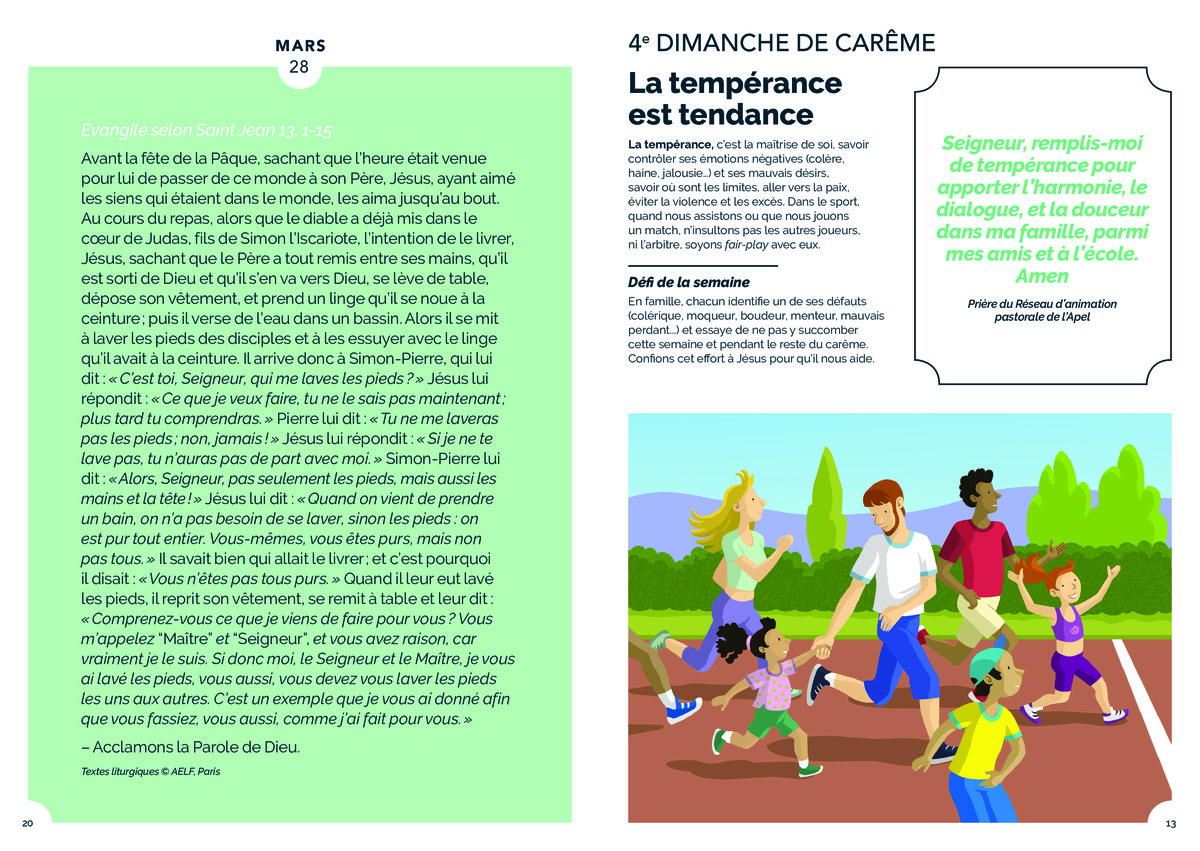 MARS
28

Évangile selon Saint Jean 13, 1-15

Avant la fête de la Pâque, sachant que l'heure était venue pour lui de passer de ce monde à son Père, Jésus, ayant aimé les siens qui étaient dans le monde, les aima jusqu'au bout. Au cours du repas, alors que le diable a déjà mis dans le cœur de Judas, fils de Simon l'Iscariote, l'intention de le livrer, Jésus, sachant que le Père a tout remis entre ses mains, qu'il est sorti de Dieu et qu'il s'en va vers Dieu, se lève de table, dépose son vêtement, et prend un linge qu'il se noue à la ceinture ; puis il verse de l'eau dans un bassin. Alors il se mit à laver les pieds des disciples et à les essuyer avec le linge qu'il avait à la ceinture. Il arrive donc à Simon-Pierre, qui lui dit : « C'est toi, Seigneur, qui me laves les pieds ? » Jésus lui répondit : « Ce que je veux faire, tu ne le sais pas maintenant ; plus tard tu comprendras. » Pierre lui dit : « Tu ne me laveras pas les pieds ; non, jamais ! » Jésus lui répondit : « Si je ne te lave pas, tu n'auras pas de part avec moi. » Simon-Pierre lui dit : « Alors, Seigneur, pas seulement les pieds, mais aussi les mains et la tête ! » Jésus lui dit : « Quand on vient de prendre un bain, on n'a pas besoin de se laver, sinon les pieds : on est pur tout entier. Vous-mêmes, vous êtes purs, mais non pas tous. » Il savait bien qui allait le livrer ; et c'est pourquoi il disait : « Vous n'êtes pas tous purs. » Quand il leur eut lavé les pieds, il reprit son vêtement, se remit à table et leur dit : « Comprenez-vous ce que je viens de faire pour vous ? Vous m'appelez "Maître" et "Seigneur", et vous avez raison, car vraiment je le suis. Si donc moi, le Seigneur et le Maître, je vous ai lavé les pieds, vous aussi, vous devez vous laver les pieds les uns aux autres. C'est un exemple que je vous ai donné afin que vous fassiez, vous aussi, comme j'ai fait pour vous. »

– Acclamons la Parole de Dieu.

Textes liturgiques © AELF, Paris

20

4e DIMANCHE DE CARÊME

La tempérance est tendance

La tempérance, c'est la maîtrise de soi, savoir contrôler ses émotions négatives (colère, haine, jalousie...) et ses mauvais désirs, savoir où sont les limites, aller vers la paix, éviter la violence et les excès. Dans le sport, quand nous assistons ou que nous jouons un match, n'insultons pas les autres joueurs, ni l'arbitre, soyons fair-play avec eux.

Défi de la semaine

En famille, chacun identifie un de ses défauts (colérique, moqueur, boudeur, menteur, mauvais perdant...) et essaye de ne pas y succomber cette semaine et pendant le reste du carême. Confions cet effort à Jésus pour qu'il nous aide.

Seigneur, remplis-moi de tempérance pour apporter l'harmonie, le dialogue, et la douceur dans ma famille, parmi mes amis et à l'école. Amen

Prière du Réseau d'animation pastorale de l'Apel

13